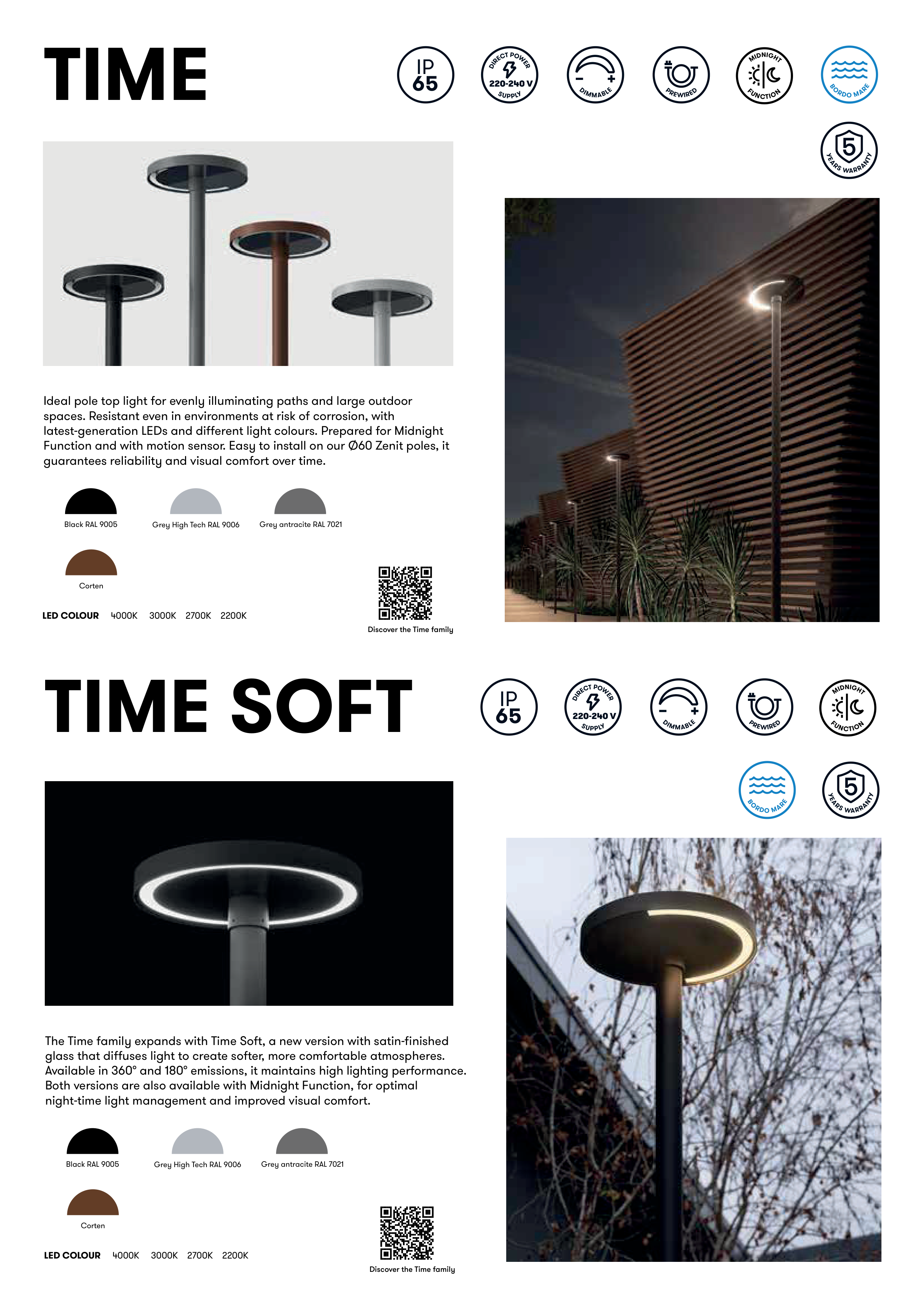 TIME

IP 65

DIRECT POWER 220-240 V SUPPLY

DIMMABLE

PREWIRED

MIDNIGHT FUNCTION

BORDO MARE

5 YEARS WARRANTY

Ideal pole top light for evenly illuminating paths and large outdoor spaces. Resistant even in environments at risk of corrosion, with latest-generation LEDs and different light colours. Prepared for Midnight Function and with motion sensor. Easy to install on our Ø60 Zenit poles, it guarantees reliability and visual comfort over time.

Black RAL 9005

Grey High Tech RAL 9006

Grey antracite RAL 7021

Corten

LED COLOUR 4000K 3000K 2700K 2200K

Discover the Time family

TIME SOFT

IP 65

DIRECT POWER 220-240 V SUPPLY

DIMMABLE

PREWIRED

MIDNIGHT FUNCTION

BORDO MARE

5 YEARS WARRANTY

The Time family expands with Time Soft, a new version with satin-finished glass that diffuses light to create softer, more comfortable atmospheres. Available in 360° and 180° emissions, it maintains high lighting performance. Both versions are also available with Midnight Function, for optimal night-time light management and improved visual comfort.

Black RAL 9005

Grey High Tech RAL 9006

Grey antracite RAL 7021

Corten

LED COLOUR 4000K 3000K 2700K 2200K

Discover the Time family